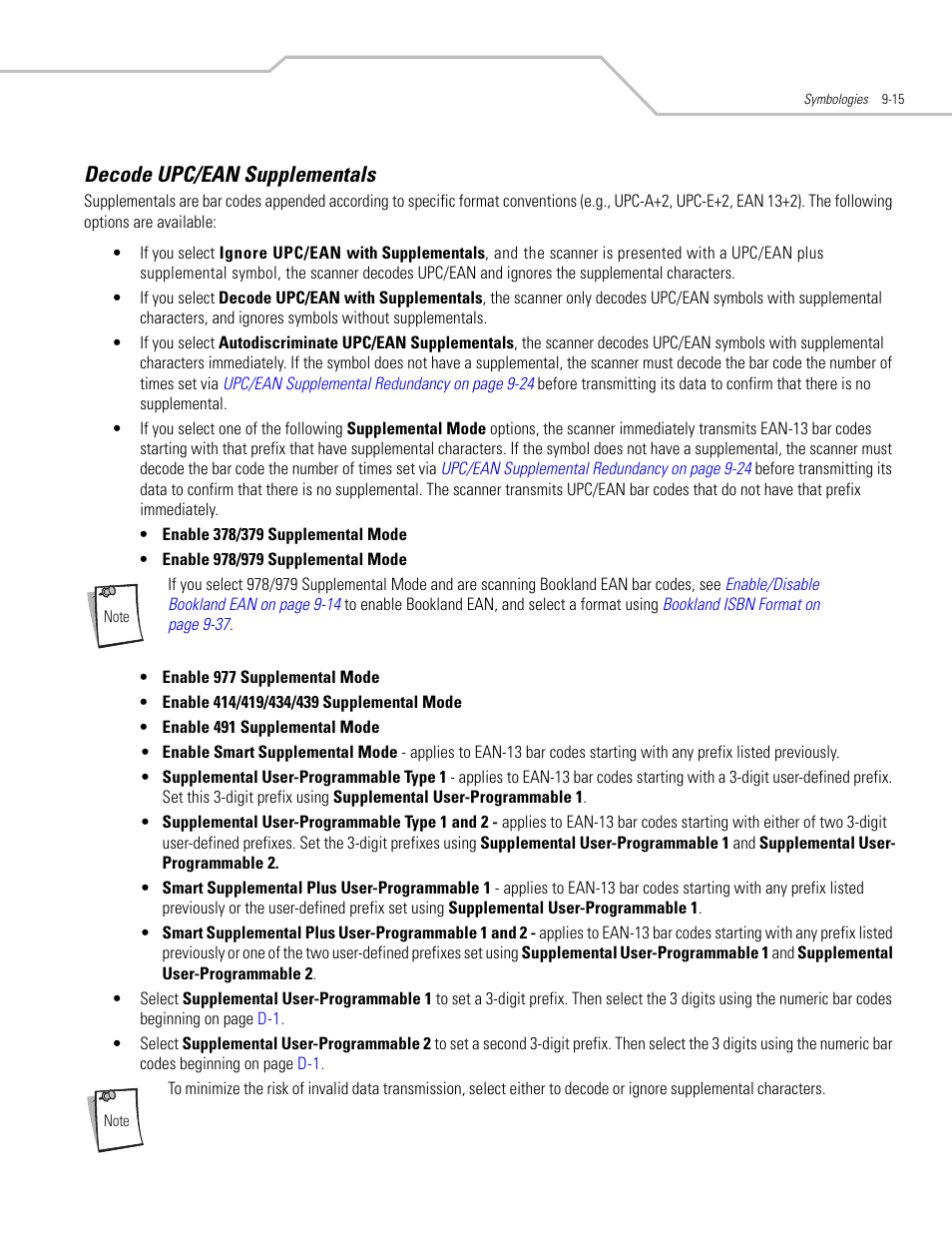 Symbologies 9-15

Decode UPC/EAN Supplementals

Supplementals are bar codes appended according to specific format conventions (e.g., UPC-A+2, UPC-E+2, EAN 13+2). The following options are available:

• If you select Ignore UPC/EAN with Supplementals, and the scanner is presented with a UPC/EAN plus supplemental symbol, the scanner decodes UPC/EAN and ignores the supplemental characters.

• If you select Decode UPC/EAN with Supplementals, the scanner only decodes UPC/EAN symbols with supplemental characters, and ignores symbols without supplementals.

• If you select Autodiscriminate UPC/EAN Supplementals, the scanner decodes UPC/EAN symbols with supplemental characters immediately. If the symbol does not have a supplemental, the scanner must decode the bar code the number of times set via UPC/EAN Supplemental Redundancy on page 9-24 before transmitting its data to confirm that there is no supplemental.

• If you select one of the following Supplemental Mode options, the scanner immediately transmits EAN-13 bar codes starting with that prefix that have supplemental characters. If the symbol does not have a supplemental, the scanner must decode the bar code the number of times set via UPC/EAN Supplemental Redundancy on page 9-24 before transmitting its data to confirm that there is no supplemental. The scanner transmits UPC/EAN bar codes that do not have that prefix immediately.

• Enable 378/379 Supplemental Mode

• Enable 978/979 Supplemental Mode

Note

If you select 978/979 Supplemental Mode and are scanning Bookland EAN bar codes, see Enable/Disable Bookland EAN on page 9-14 to enable Bookland EAN, and select a format using Bookland ISBN Format on page 9-37.

• Enable 977 Supplemental Mode

• Enable 414/419/434/439 Supplemental Mode

• Enable 491 Supplemental Mode

• Enable Smart Supplemental Mode - applies to EAN-13 bar codes starting with any prefix listed previously.

• Supplemental User-Programmable Type 1 - applies to EAN-13 bar codes starting with a 3-digit user-defined prefix. Set this 3-digit prefix using Supplemental User-Programmable 1.

• Supplemental User-Programmable Type 1 and 2 - applies to EAN-13 bar codes starting with either of two 3-digit user-defined prefixes. Set the 3-digit prefixes using Supplemental User-Programmable 1 and Supplemental User-Programmable 2.

• Smart Supplemental Plus User-Programmable 1 - applies to EAN-13 bar codes starting with any prefix listed previously or the user-defined prefix set using Supplemental User-Programmable 1.

• Smart Supplemental Plus User-Programmable 1 and 2 - applies to EAN-13 bar codes starting with any prefix listed previously or one of the two user-defined prefixes set using Supplemental User-Programmable 1 and Supplemental User-Programmable 2.

• Select Supplemental User-Programmable 1 to set a 3-digit prefix. Then select the 3 digits using the numeric bar codes beginning on page D-1.

• Select Supplemental User-Programmable 2 to set a second 3-digit prefix. Then select the 3 digits using the numeric bar codes beginning on page D-1.

Note

To minimize the risk of invalid data transmission, select either to decode or ignore supplemental characters.